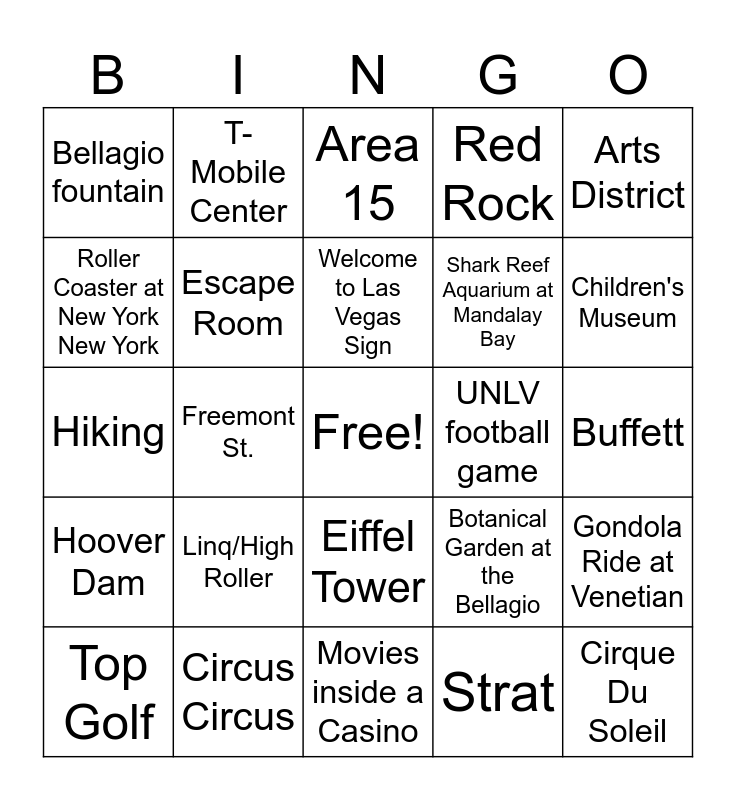 | B | I | N | G | O |
|---|---|---|---|---|
| Bellagio fountain | T-Mobile Center | Area 15 | Red Rock | Arts District |
| Roller Coaster at New York New York | Escape Room | Welcome to Las Vegas Sign | Shark Reef Aquarium at Mandalay Bay | Children's Museum |
| Hiking | Freemont St. | Free! | UNLV football game | Buffett |
| Hoover Dam | Linq/High Roller | Eiffel Tower | Botanical Garden at the Bellagio | Gondola Ride at Venetian |
| Top Golf | Circus Circus | Movies inside a Casino | Strat | Cirque Du Soleil |